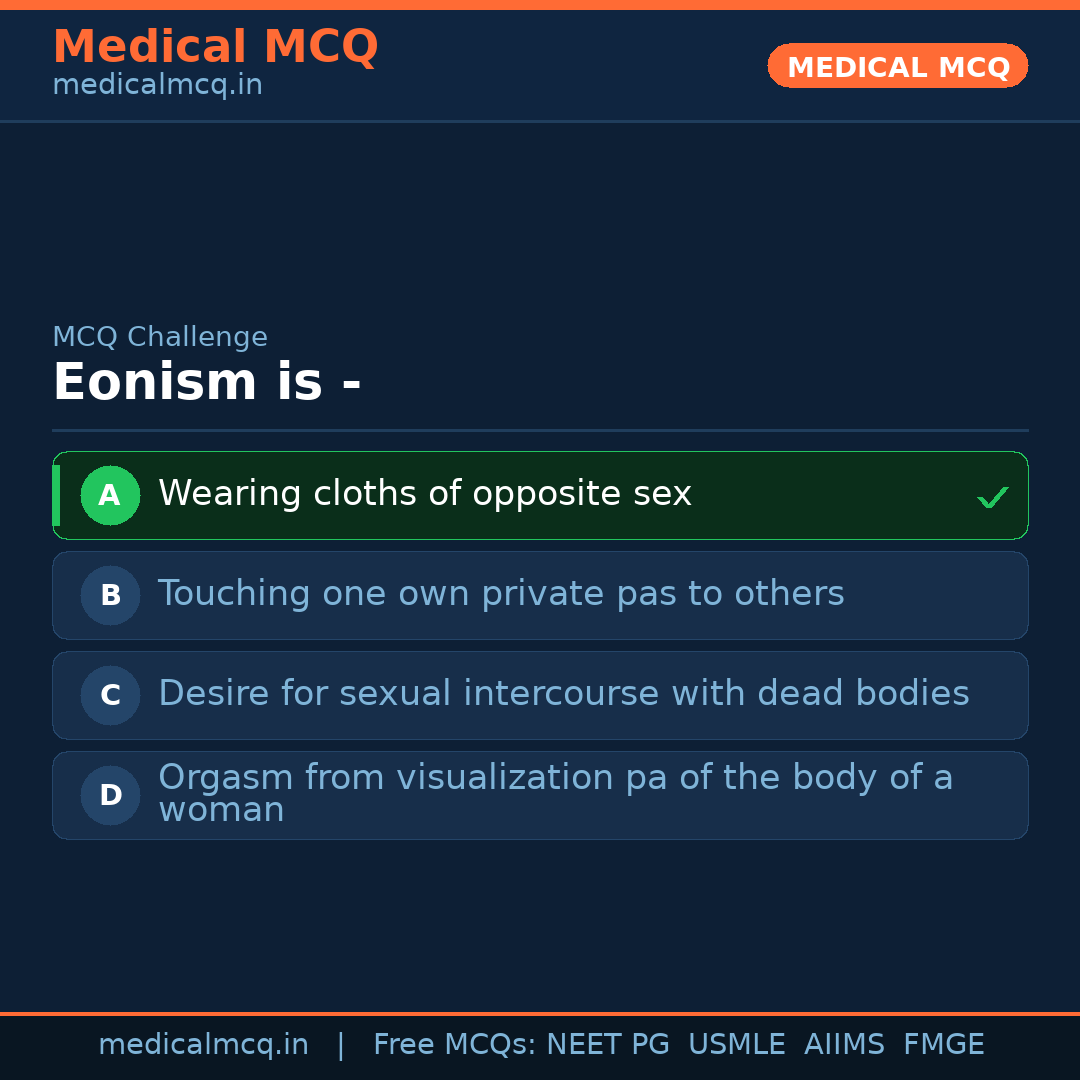 Medical MCQ
medicalmcq.in

MEDICAL MCQ

MCQ Challenge

Eonism is -

A Wearing cloths of opposite sex ✓

B Touching one own private pas to others

C Desire for sexual intercourse with dead bodies

D Orgasm from visualization pa of the body of a woman

medicalmcq.in | Free MCQs: NEET PG USMLE AIIMS FMGE